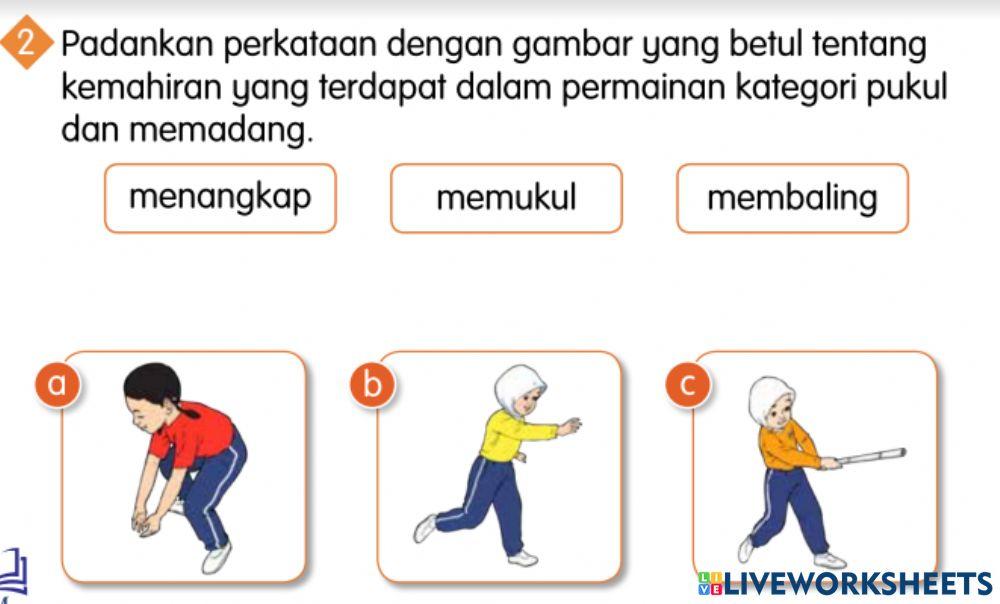 2 Padankan perkataan dengan gambar yang betul tentang kemahiran yang terdapat dalam permainan kategori pukul dan memadang.

menangkap

memukul

membaling

a

b

c

LIVEWORKSHEETS